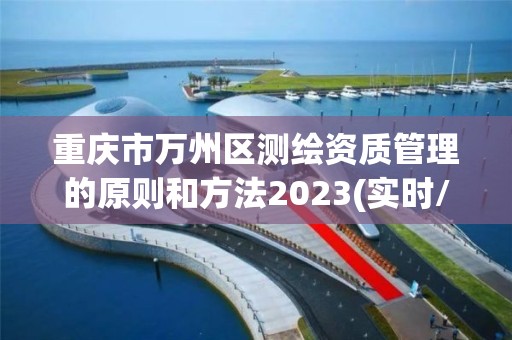 重庆市万州区测绘资质管理的原则和方法2023(实时/